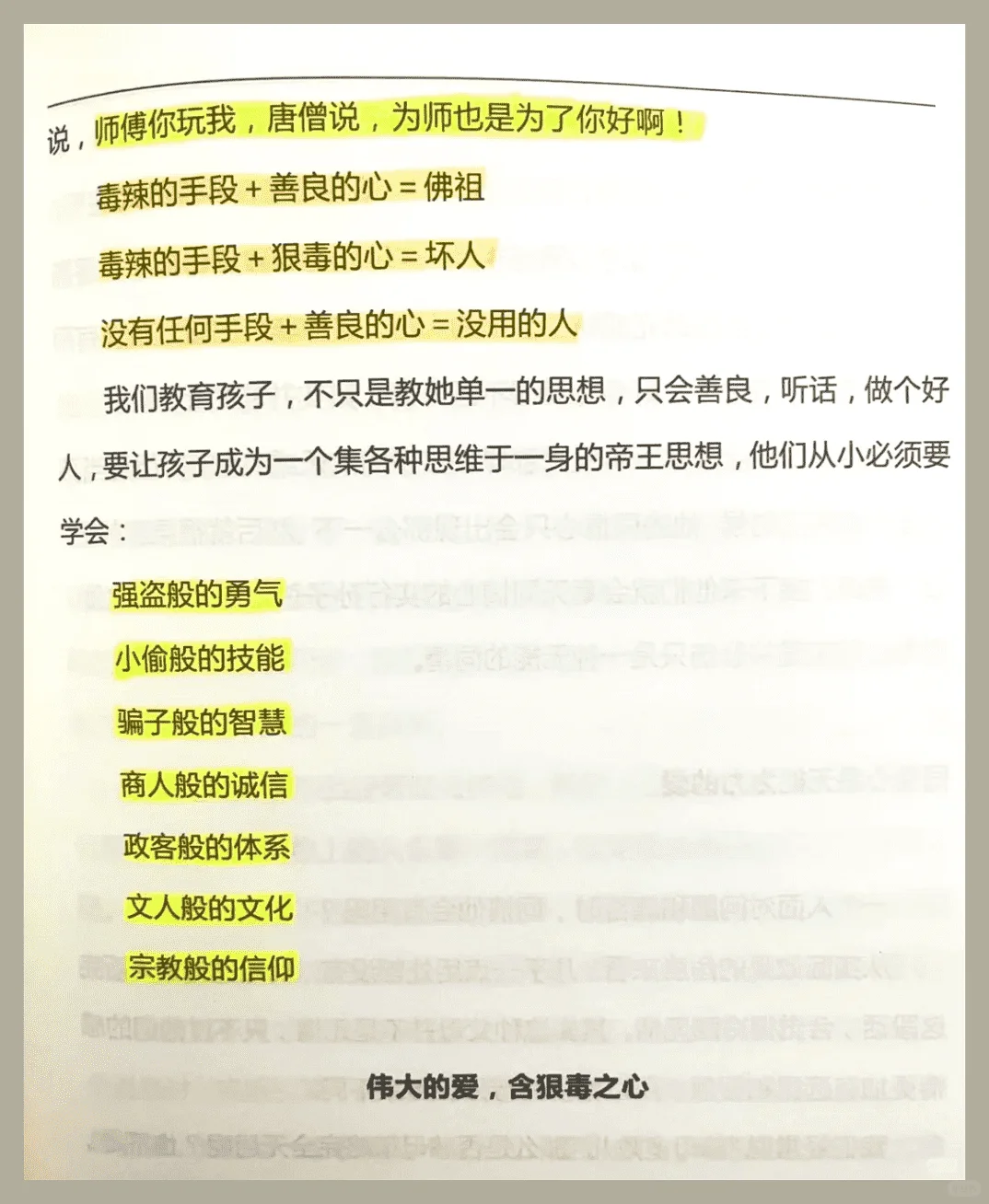 说，师傅你玩我，唐僧说，为师也是为了你好啊！

毒辣的手段 + 善良的心 = 佛祖

毒辣的手段 + 狠毒的心 = 坏人

没有任何手段 + 善良的心 = 没用的人

我们教育孩子，不只是教她单一的思想，只会善良，听话，做个好人，要让孩子成为一个集各种思维于一身的帝王思想，他们从小必须要学会：

强盗般的勇气

小偷般的技能

骗子般的智慧

商人般的诚信

政客般的体系

文人般的文化

宗教般的信仰

伟大的爱，含狠毒之心